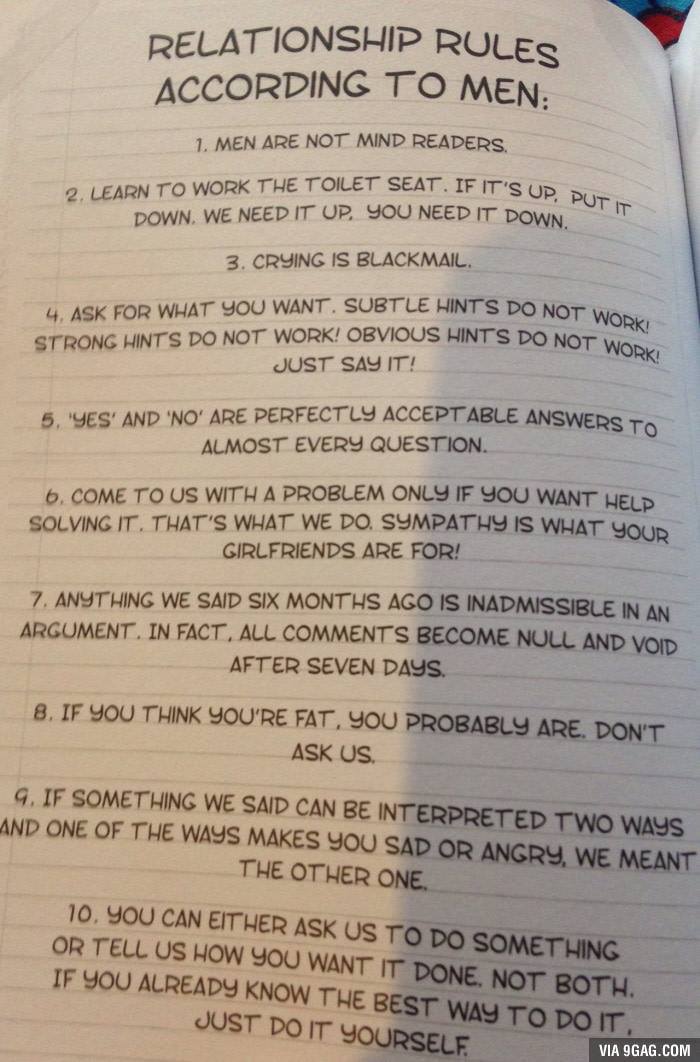 RELATIONSHIP RULES ACCORDING TO MEN:

1. MEN ARE NOT MIND READERS.

2. LEARN TO WORK THE TOILET SEAT. IF IT'S UP, PUT IT DOWN. WE NEED IT UP, YOU NEED IT DOWN.

3. CRYING IS BLACKMAIL.

4. ASK FOR WHAT YOU WANT. SUBTLE HINTS DO NOT WORK! STRONG HINTS DO NOT WORK! OBVIOUS HINTS DO NOT WORK! JUST SAY IT!

5. 'YES' AND 'NO' ARE PERFECTLY ACCEPTABLE ANSWERS TO ALMOST EVERY QUESTION.

6. COME TO US WITH A PROBLEM ONLY IF YOU WANT HELP SOLVING IT. THAT'S WHAT WE DO. SYMPATHY IS WHAT YOUR GIRLFRIENDS ARE FOR!

7. ANYTHING WE SAID SIX MONTHS AGO IS INADMISSIBLE IN AN ARGUMENT. IN FACT, ALL COMMENTS BECOME NULL AND VOID AFTER SEVEN DAYS.

8. IF YOU THINK YOU'RE FAT, YOU PROBABLY ARE. DON'T ASK US.

9. IF SOMETHING WE SAID CAN BE INTERPRETED TWO WAYS AND ONE OF THE WAYS MAKES YOU SAD OR ANGRY, WE MEANT THE OTHER ONE.

10. YOU CAN EITHER ASK US TO DO SOMETHING OR TELL US HOW YOU WANT IT DONE. NOT BOTH. IF YOU ALREADY KNOW THE BEST WAY TO DO IT, JUST DO IT YOURSELF.

VIA 9GAG.COM